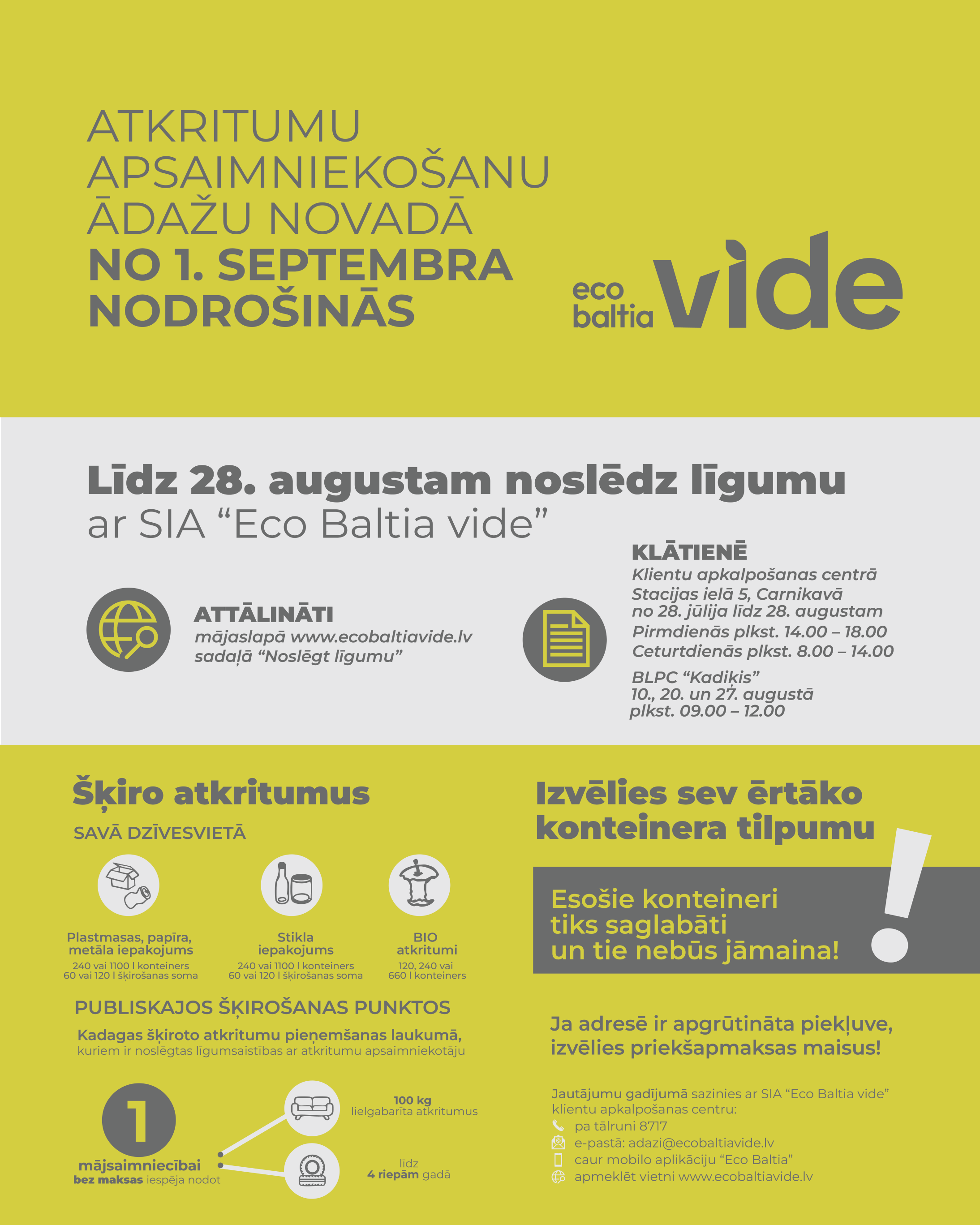 ATKRITUMU APSAIMNIEKOŠANU ĀDAŽU NOVADĀ
NO 1. SEPTEMBRA NODROŠINĀS

eco baltia vide

Līdz 28. augustam noslēdz līgumu
ar SIA “Eco Baltia vide”

ATTĀLINĀTI
mājaslapā www.ecobaltiavide.lv
sadaļā “Noslēgt līgumu”

KLĀTIENĒ
Klientu apkalpošanas centrā
Stacijas ielā 5, Carnikavā
no 28. jūlija līdz 28. augustam
Pirmdienās plkst. 14.00 – 18.00
Ceturtdienās plkst. 8.00 – 14.00
BLPC “Kadiķis”
10., 20. un 27. augustā
plkst. 09.00 – 12.00

Šķiro atkritumus
SAVĀ DZĪVESVIETĀ

Plastmasas, papīra, metāla iepakojums
240 vai 1100 l konteiners
60 vai 120 l šķirošanas soma

Stikla iepakojums
240 vai 1100 l konteiners
60 vai 120 l šķirošanas soma

BIO atkritumi
120, 240 vai 660 l konteiners

PUBLISKAJOS ŠĶIROŠANAS PUNKTOS
Kadagas šķiroto atkritumu pieņemšanas laukumā,
kuriem ir noslēgtas līgumsaistības ar atkritumu apsaimniekotāju

1
mājsaimniecībai
bez maksas iespēja nodot

100 kg
lielgabarīta atkritumus

līdz
4 riepām gadā

Izvēlies sev ērtāko konteinera tilpumu

Esošie konteineri tiks saglabāti un tie nebūs jāmaina!

!

Ja adresē ir apgrūtināta piekļuve, izvēlies priekšapmaksas maisus!

Jautājumu gadījumā sazinies ar SIA “Eco Baltia vide” klientu apkalpošanas centru:
pa tālruni 8717
e-pastā: adazi@ecobaltiavide.lv
caur mobilo aplikāciju “Eco Baltia”
apmeklēt vietni www.ecobaltiavide.lv